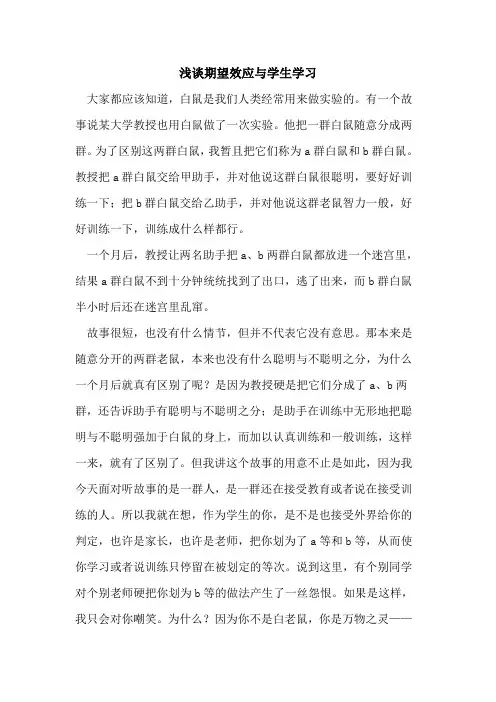 浅谈期望效应与学生学习

大家都应该知道，白鼠是我们人类经常用来做实验的。有一个故事说某大学教授也用白鼠做了一次实验。他把一群白鼠随意分成两群。为了区别这两群白鼠，我暂且把它们称为a群白鼠和b群白鼠。教授把a群白鼠交给甲助手，并对他说这群白鼠很聪明，要好好训练一下；把b群白鼠交给乙助手，并对他说这群老鼠智力一般，好好训练一下，训练成什么样都行。

一个月后，教授让两名助手把a、b两群白鼠都放进一个迷宫里，结果a群白鼠不到十分钟统统找到了出口，逃了出来，而b群白鼠半小时后还在迷宫里乱窜。

故事很短，也没有什么情节，但并不代表它没有意思。那本来是随意分开的两群老鼠，本来也没有什么聪明与不聪明之分，为什么一个月后就真有区别了呢？是因为教授硬是把它们分成了a、b两群，还告诉助手有聪明与不聪明之分；是助手在训练中无形地把聪明与不聪明强加于白鼠的身上，而加以认真训练和一般训练，这样一来，就有了区别了。但我讲这个故事的用意不止是如此，因为我今天面对听故事的是一群人，是一群还在接受教育或者说在接受训练的人。所以我就在想，作为学生的你，是不是也接受外界给你的判定，也许是家长，也许是老师，把你划为了a等和b等，从而使你学习或者说训练只停留在被划定的等次。说到这里，有个别同学对个别老师硬把你划为b等的做法产生了一丝怨恨。如果是这样，我只会对你嘲笑。为什么？因为你不是白老鼠，你是万物之灵——